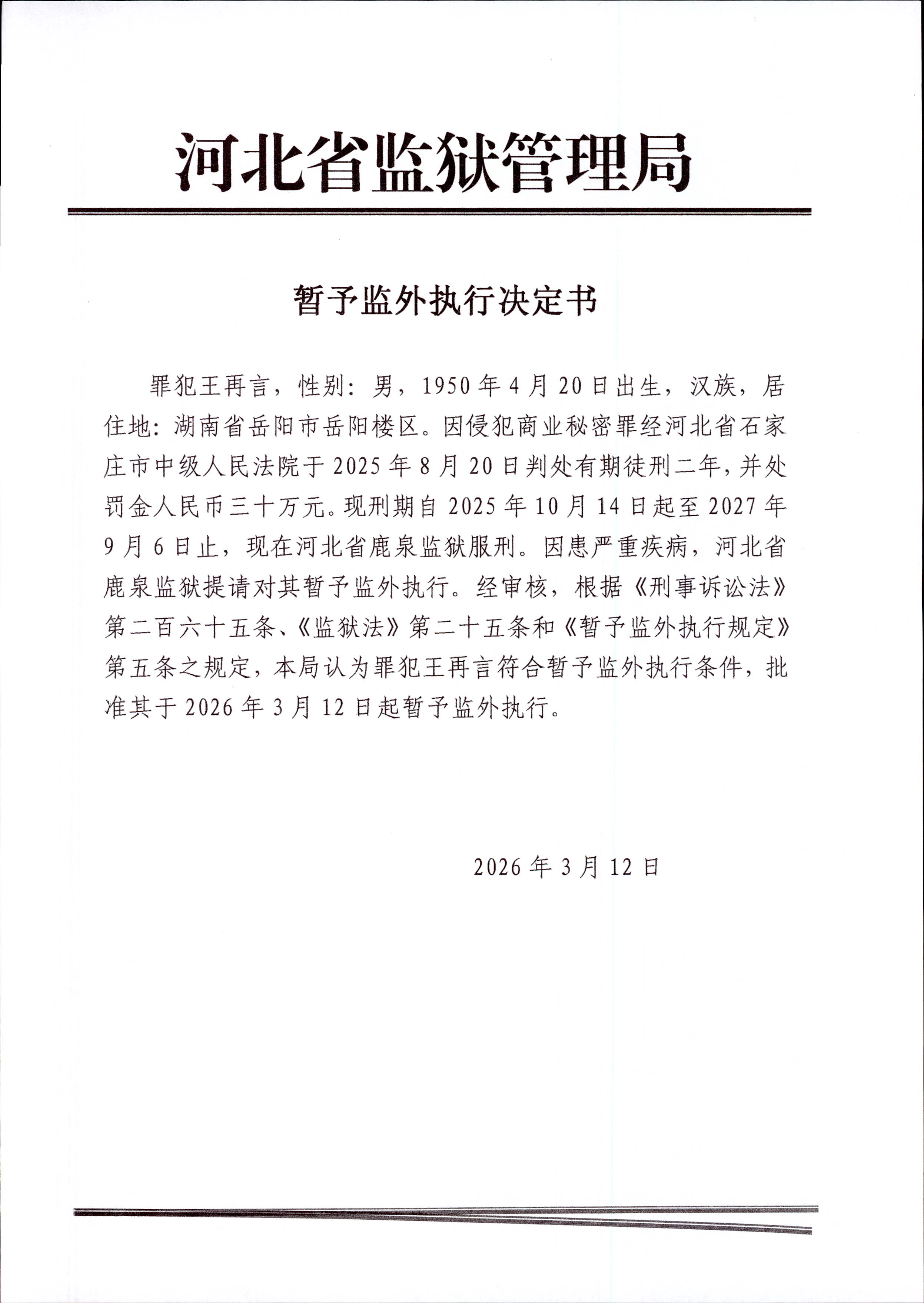 河北省监狱管理局

暂予监外执行决定书

罪犯王再言，性别：男，1950年4月20日出生，汉族，居住地：湖南省岳阳市岳阳楼区。因侵犯商业秘密罪经河北省石家庄市中级人民法院于2025年8月20日判处有期徒刑二年，并处罚金人民币三十万元。现刑期自2025年10月14日起至2027年9月6日止，现在河北省鹿泉监狱服刑。因患严重疾病，河北省鹿泉监狱提请对其暂予监外执行。经审核，根据《刑事诉讼法》第二百六十五条、《监狱法》第二十五条和《暂予监外执行规定》第五条之规定，本局认为罪犯王再言符合暂予监外执行条件，批准其于2026年3月12日起暂予监外执行。

2026年3月12日